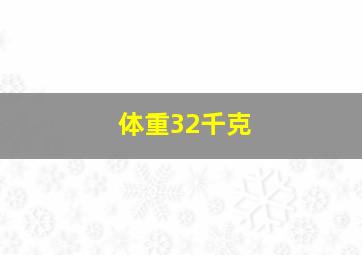 体重32千克